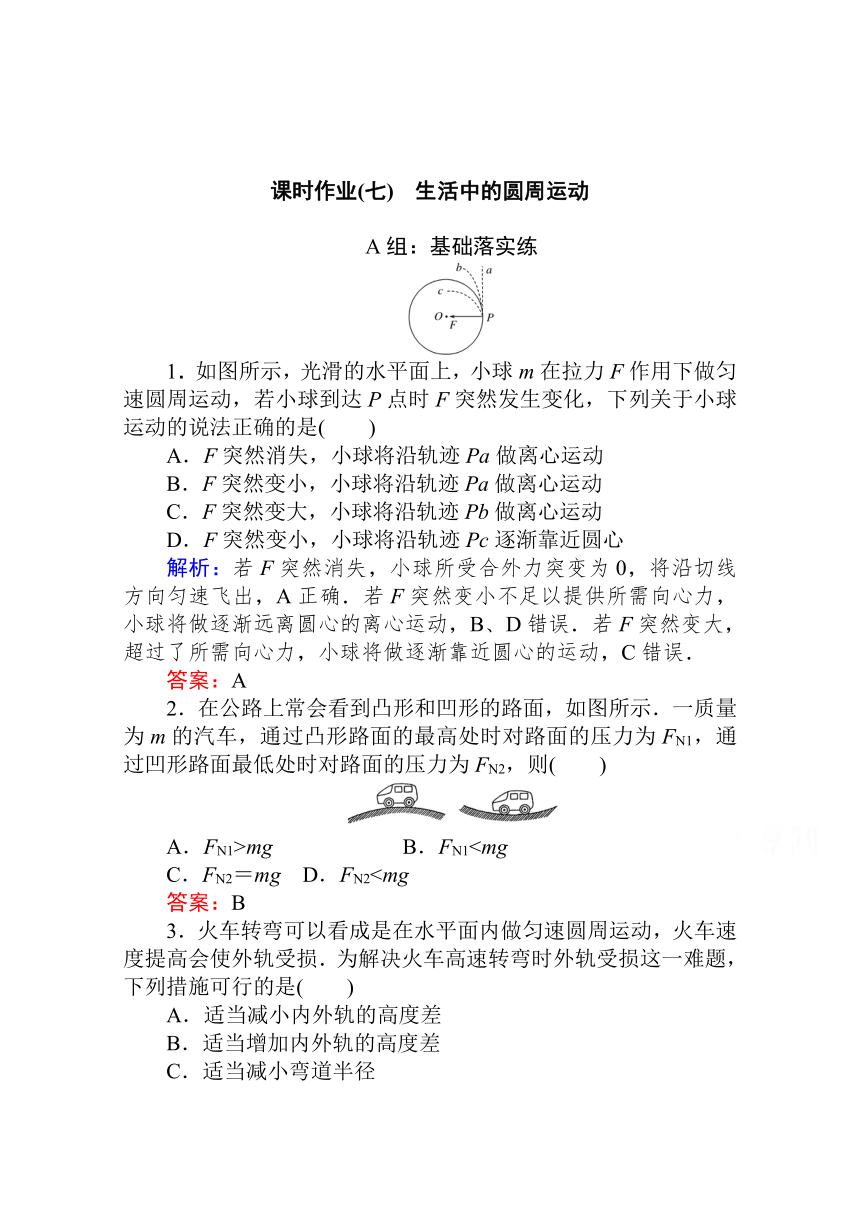 课时作业(七)　生活中的圆周运动

A 组：基础落实练

b a c O F P

1．如图所示，光滑的水平面上，小球 $m$ 在拉力 $F$ 作用下做匀速圆周运动，若小球到达 $P$ 点时 $F$ 突然发生变化，下列关于小球运动的说法正确的是(　　)

A．$F$ 突然消失，小球将沿轨迹 $Pa$ 做离心运动
B．$F$ 突然变小，小球将沿轨迹 $Pa$ 做离心运动
C．$F$ 突然变大，小球将沿轨迹 $Pb$ 做离心运动
D．$F$ 突然变小，小球将沿轨迹 $Pc$ 逐渐靠近圆心

解析：若 $F$ 突然消失，小球所受合外力突变为 0，将沿切线方向匀速飞出，A 正确．若 $F$ 突然变小不足以提供所需向心力，小球将做逐渐远离圆心的离心运动，B、D 错误．若 $F$ 突然变大，超过了所需向心力，小球将做逐渐靠近圆心的运动，C 错误．

答案：A

2．在公路上常会看到凸形和凹形的路面，如图所示．一质量为 $m$ 的汽车，通过凸形路面的最高处时对路面的压力为 $F_{N1}$，通过凹形路面最低处时对路面的压力为 $F_{N2}$，则(　　)

A．$F_{N1}>mg$　　B．$F_{N1}<mg$
C．$F_{N2}=mg$　D．$F_{N2}<mg$

答案：B

3．火车转弯可以看成是在水平面内做匀速圆周运动，火车速度提高会使外轨受损．为解决火车高速转弯时外轨受损这一难题，下列措施可行的是(　　)

A．适当减小内外轨的高度差
B．适当增加内外轨的高度差
C．适当减小弯道半径